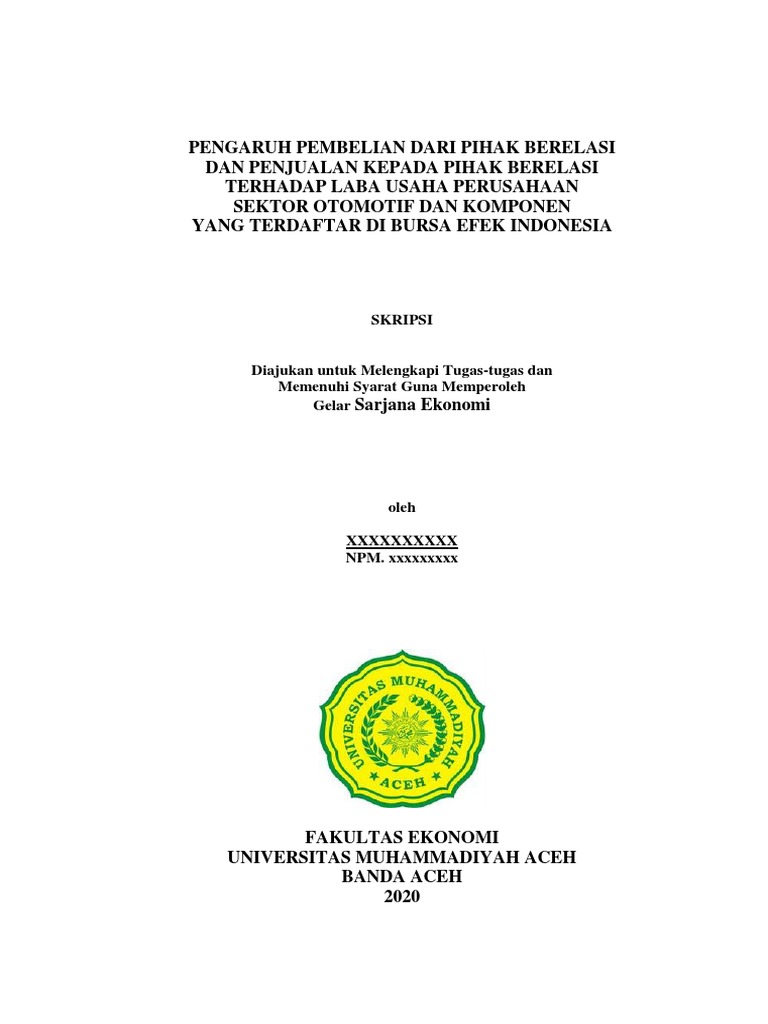 PENGARUH PEMBELIAN DARI PIHAK BERELASI DAN PENJUALAN KEPADA PIHAK BERELASI TERHADAP LABA USAHA PERUSAHAAN SEKTOR OTOMOTIF DAN KOMPONEN YANG TERDAFTAR DI BURSA EFEK INDONESIA

SKRIPSI

Diajukan untuk Melengkapi Tugas-tugas dan Memenuhi Syarat Guna Memperoleh Gelar Sarjana Ekonomi

oleh

XXXXXXXXXX
NPM. xxxxxxxxx

UNIVERSITAS MUHAMMADIYAH
ACEH

FAKULTAS EKONOMI
UNIVERSITAS MUHAMMADIYAH ACEH
BANDA ACEH
2020